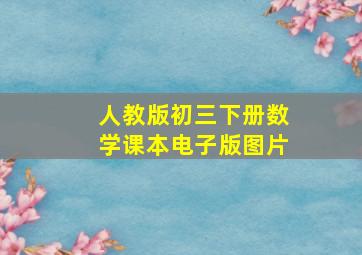 人教版初三下册数学课本电子版图片